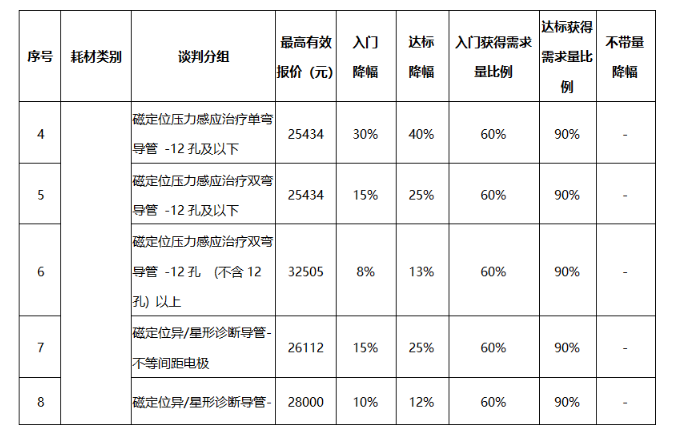 | 序号 | 耗材类别 | 谈判分组 | 最高有效报价（元） | 入门降幅 | 达标降幅 | 入门获得需求量比例 | 达标获得需求量比例 | 不带量降幅 |
|---|---|---|---|---|---|---|---|---|
| 4 | | 磁定位压力感应治疗单弯导管 -12 孔及以下 | 25434 | 30% | 40% | 60% | 90% | - |
| 5 | | 磁定位压力感应治疗双弯导管 -12 孔及以下 | 25434 | 15% | 25% | 60% | 90% | - |
| 6 | | 磁定位压力感应治疗双弯导管 -12 孔 （不含 12 孔）以上 | 32505 | 8% | 13% | 60% | 90% | - |
| 7 | | 磁定位异/星形诊断导管-不等间距电极 | 26112 | 15% | 25% | 60% | 90% | - |
| 8 | | 磁定位异/星形诊断导管- | 28000 | 10% | 12% | 60% | 90% | - |